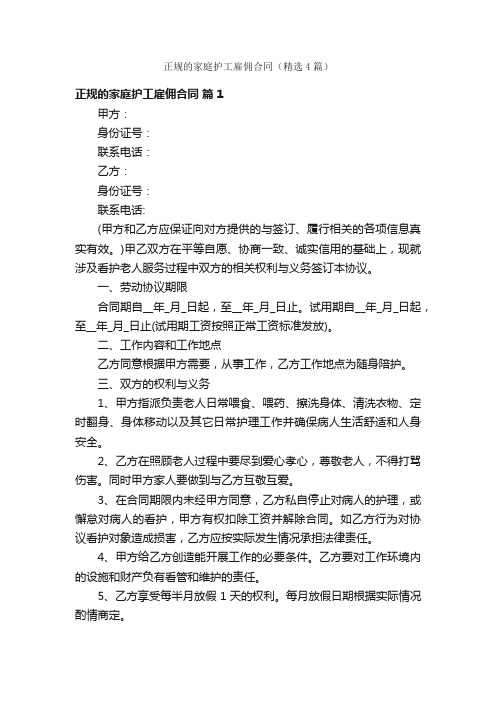 正规的家庭护工雇佣合同（精选4篇）

正规的家庭护工雇佣合同 篇1

甲方：

身份证号：

联系电话：

乙方：

身份证号：

联系电话:

(甲方和乙方应保证向对方提供的与签订、履行相关的各项信息真实有效。)甲乙双方在平等自愿、协商一致、诚实信用的基础上，现就涉及看护老人服务过程中双方的相关权利与义务签订本协议。

一、劳动协议期限

合同期自__年_月_日起，至__年_月_日止。试用期自__年_月_日起，至__年_月_日止(试用期工资按照正常工资标准发放)。

二、工作内容和工作地点

乙方同意根据甲方需要，从事工作，乙方工作地点为随身陪护。

三、双方的权利与义务

1、甲方指派负责老人日常喂食、喂药、擦洗身体、清洗衣物、定时翻身、身体移动以及其它日常护理工作并确保病人生活舒适和人身安全。

2、乙方在照顾老人过程中要尽到爱心孝心，尊敬老人，不得打骂伤害。同时甲方家人要做到与乙方互敬互爱。

3、在合同期限内未经甲方同意，乙方私自停止对病人的护理，或懈怠对病人的看护，甲方有权扣除工资并解除合同。如乙方行为对协议看护对象造成损害，乙方应按实际发生情况承担法律责任。

4、甲方给乙方创造能开展工作的必要条件。乙方要对工作环境内的设施和财产负有看管和维护的责任。

5、乙方享受每半月放假1天的权利。每月放假日期根据实际情况酌情商定。